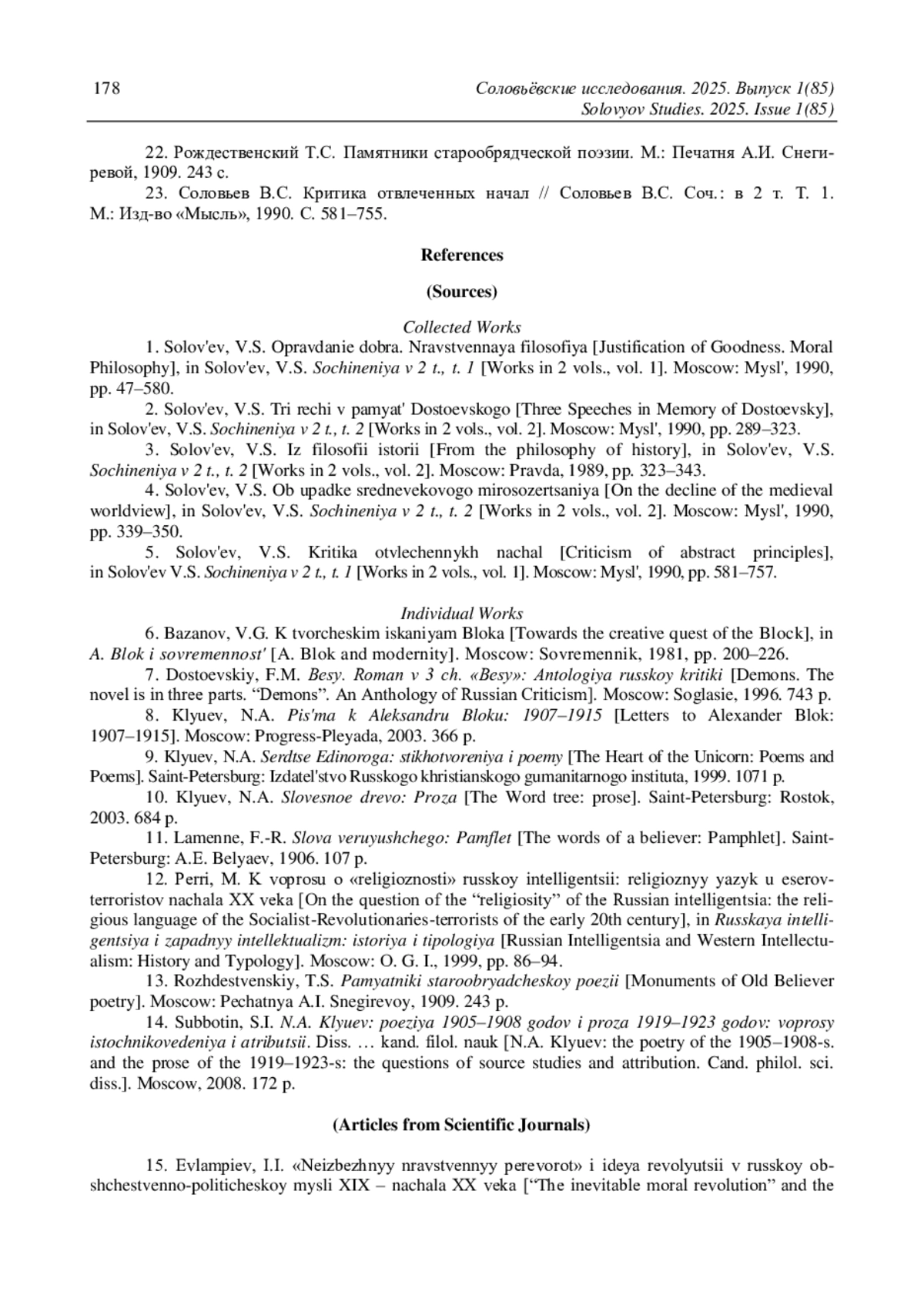 178 Соловьёвские исследования. 2025. Выпуск 1(85)
Solovyov Studies. 2025. Issue 1(85)

22. Рождественский Т.С. Памятники старообрядческой поэзии. М.: Печатня А.И. Снегиревой, 1909. 243 с.
23. Соловьев В.С. Критика отвлеченных начал // Соловьев В.С. Соч.: в 2 т. Т. 1. М.: Изд-во «Мысль», 1990. С. 581–755.

References

(Sources)

Collected Works
1. Solov'ev, V.S. Opravdanie dobra. Nravstvennaya filosofiya [Justification of Goodness. Moral Philosophy], in Solov'ev, V.S. Sochineniya v 2 t., t. 1 [Works in 2 vols., vol. 1]. Moscow: Mysl', 1990, pp. 47–580.
2. Solov'ev, V.S. Tri rechi v pamyat' Dostoevskogo [Three Speeches in Memory of Dostoevsky], in Solov'ev, V.S. Sochineniya v 2 t., t. 2 [Works in 2 vols., vol. 2]. Moscow: Mysl', 1990, pp. 289–323.
3. Solov'ev, V.S. Iz filosofii istorii [From the philosophy of history], in Solov'ev, V.S. Sochineniya v 2 t., t. 2 [Works in 2 vols., vol. 2]. Moscow: Pravda, 1989, pp. 323–343.
4. Solov'ev, V.S. Ob upadke srednevekovogo mirosozertsaniya [On the decline of the medieval worldview], in Solov'ev, V.S. Sochineniya v 2 t., t. 2 [Works in 2 vols., vol. 2]. Moscow: Mysl', 1990, pp. 339–350.
5. Solov'ev, V.S. Kritika otvlechennykh nachal [Criticism of abstract principles], in Solov'ev V.S. Sochineniya v 2 t., t. 1 [Works in 2 vols., vol. 1]. Moscow: Mysl', 1990, pp. 581–757.

Individual Works
6. Bazanov, V.G. K tvorcheskim iskaniyam Bloka [Towards the creative quest of the Block], in A. Blok i sovremennost' [A. Blok and modernity]. Moscow: Sovremennik, 1981, pp. 200–226.
7. Dostoevskiy, F.M. Besy. Roman v 3 ch. «Besy»: Antologiya russkoy kritiki [Demons. The novel is in three parts. “Demons”. An Anthology of Russian Criticism]. Moscow: Soglasie, 1996. 743 p.
8. Klyuev, N.A. Pis'ma k Aleksandru Bloku: 1907–1915 [Letters to Alexander Blok: 1907–1915]. Moscow: Progress-Pleyada, 2003. 366 p.
9. Klyuev, N.A. Serdtse Edinoroga: stikhotvoreniya i poemy [The Heart of the Unicorn: Poems and Poems]. Saint-Petersburg: Izdatel'stvo Russkogo khristianskogo gumanitarnogo instituta, 1999. 1071 p.
10. Klyuev, N.A. Slovesnoe drevo: Proza [The Word tree: prose]. Saint-Petersburg: Rostok, 2003. 684 p.
11. Lamenne, F.-R. Slova veruyushchego: Pamflet [The words of a believer: Pamphlet]. Saint-Petersburg: A.E. Belyaev, 1906. 107 p.
12. Perri, M. K voprosu o «religioznosti» russkoy intelligentsii: religioznyy yazyk u eserov-terroristov nachala XX veka [On the question of the “religiosity” of the Russian intelligentsia: the religious language of the Socialist-Revolutionaries-terrorists of the early 20th century], in Russkaya intelligentsiya i zapadnyy intellektualizm: istoriya i tipologiya [Russian Intelligentsia and Western Intellectualism: History and Typology]. Moscow: O. G. I., 1999, pp. 86–94.
13. Rozhdestvenskiy, T.S. Pamyatniki staroobryadcheskoy poezii [Monuments of Old Believer poetry]. Moscow: Pechatnya A.I. Snegirevoy, 1909. 243 p.
14. Subbotin, S.I. N.A. Klyuev: poeziya 1905–1908 godov i proza 1919–1923 godov: voprosy istochnikovedeniya i atributsii. Diss. … kand. filol. nauk [N.A. Klyuev: the poetry of the 1905–1908-s. and the prose of the 1919–1923-s: the questions of source studies and attribution. Cand. philol. sci. diss.]. Moscow, 2008. 172 p.

(Articles from Scientific Journals)

15. Evlampiev, I.I. «Neizbezhnyy nravstvennyy perevorot» i ideya revolyutsii v russkoy obshchestvenno-politicheskoy mysli XIX – nachala XX veka [“The inevitable moral revolution” and the